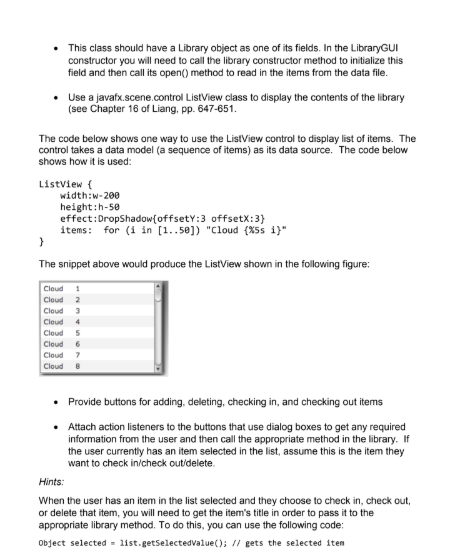 • This class should have a Library object as one of its fields. In the LibraryGUI constructor you will need to call the library constructor method to initialize this field and then call its open() method to read in the items from the data file.

• Use a javafx.scene.control ListView class to display the contents of the library (see Chapter 16 of Liang, pp. 647-651.

The code below shows one way to use the ListView control to display list of items. The control takes a data model (a sequence of items) as its data source. The code below shows how it is used:

ListView {
    width:w-200
    height:h-50
    effect:DropShadow{offsetY:3 offsetX:3}
    items:  for (i in [1..50]) "Cloud {%5s i}"
}

The snippet above would produce the ListView shown in the following figure:

Cloud 1
Cloud 2
Cloud 3
Cloud 4
Cloud 5
Cloud 6
Cloud 7
Cloud 8

• Provide buttons for adding, deleting, checking in, and checking out items

• Attach action listeners to the buttons that use dialog boxes to get any required information from the user and then call the appropriate method in the library. If the user currently has an item selected in the list, assume this is the item they want to check in/check out/delete.

Hints:

When the user has an item in the list selected and they choose to check in, check out, or delete that item, you will need to get the item's title in order to pass it to the appropriate library method. To do this, you can use the following code:

Object selected = list.getSelectedValue(); // gets the selected item